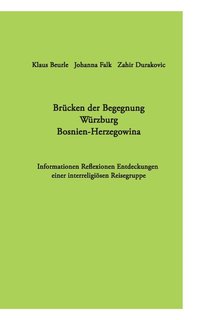 Klaus Beurle Johanna Falk Zahir Durakovic

Brücken der Begegnung
Würzburg
Bosnien-Herzegowina

Informationen Reflexionen Entdeckungen
einer interreligiösen Reisegruppe